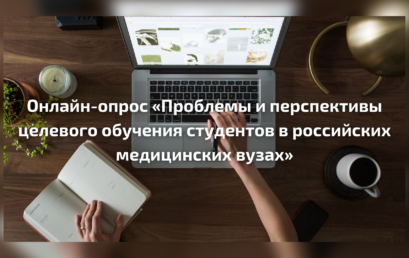 Онлайн-опрос «Проблемы и перспективы целевого обучения студентов в российских медицинских вузах»